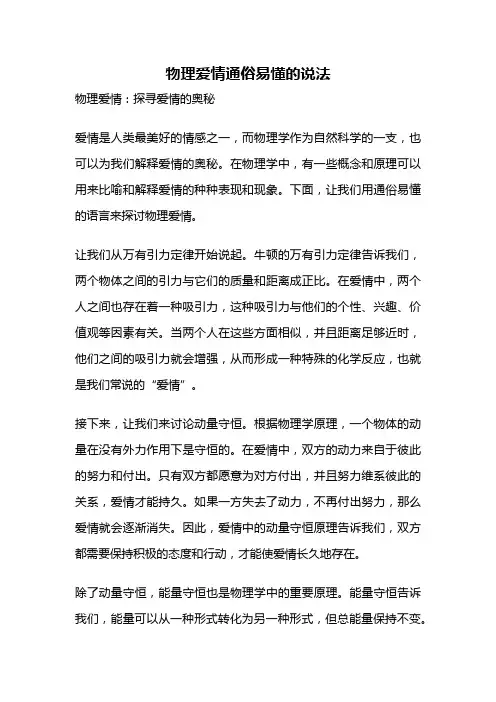 物理爱情通俗易懂的说法

物理爱情：探寻爱情的奥秘

爱情是人类最美好的情感之一，而物理学作为自然科学的一支，也可以为我们解释爱情的奥秘。在物理学中，有一些概念和原理可以用来比喻和解释爱情的种种表现和现象。下面，让我们用通俗易懂的语言来探讨物理爱情。

让我们从万有引力定律开始说起。牛顿的万有引力定律告诉我们，两个物体之间的引力与它们的质量和距离成正比。在爱情中，两个人之间也存在着一种吸引力，这种吸引力与他们的个性、兴趣、价值观等因素有关。当两个人在这些方面相似，并且距离足够近时，他们之间的吸引力就会增强，从而形成一种特殊的化学反应，也就是我们常说的“爱情”。

接下来，让我们来讨论动量守恒。根据物理学原理，一个物体的动量在没有外力作用下是守恒的。在爱情中，双方的动力来自于彼此的努力和付出。只有双方都愿意为对方付出，并且努力维系彼此的关系，爱情才能持久。如果一方失去了动力，不再付出努力，那么爱情就会逐渐消失。因此，爱情中的动量守恒原理告诉我们，双方都需要保持积极的态度和行动，才能使爱情长久地存在。

除了动量守恒，能量守恒也是物理学中的重要原理。能量守恒告诉我们，能量可以从一种形式转化为另一种形式，但总能量保持不变。